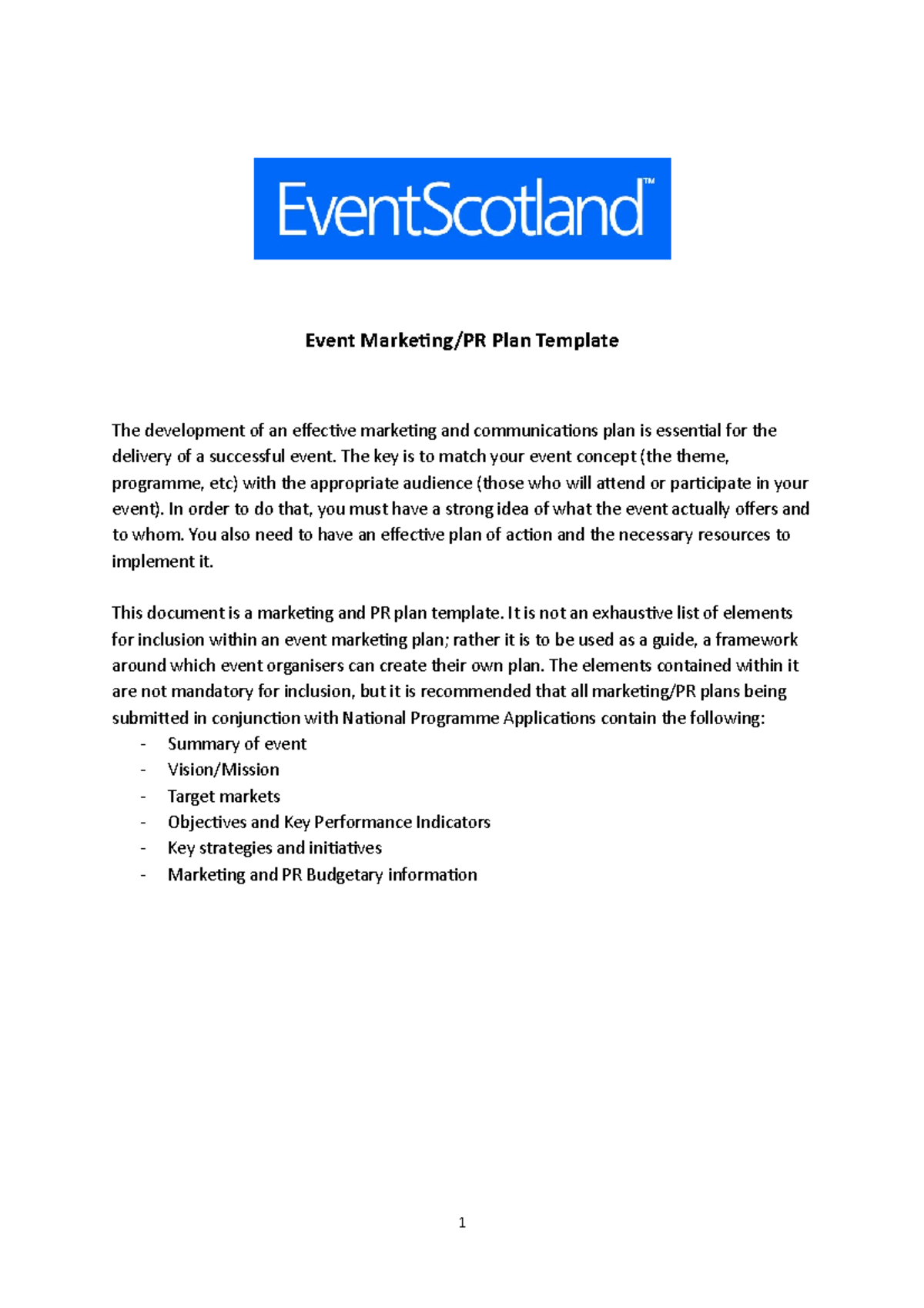 EventScotland™

Event Marketing/PR Plan Template

The development of an effective marketing and communications plan is essential for the delivery of a successful event. The key is to match your event concept (the theme, programme, etc) with the appropriate audience (those who will attend or participate in your event). In order to do that, you must have a strong idea of what the event actually offers and to whom. You also need to have an effective plan of action and the necessary resources to implement it.

This document is a marketing and PR plan template. It is not an exhaustive list of elements for inclusion within an event marketing plan; rather it is to be used as a guide, a framework around which event organisers can create their own plan. The elements contained within it are not mandatory for inclusion, but it is recommended that all marketing/PR plans being submitted in conjunction with National Programme Applications contain the following:
- Summary of event
- Vision/Mission
- Target markets
- Objectives and Key Performance Indicators
- Key strategies and initiatives
- Marketing and PR Budgetary information

1